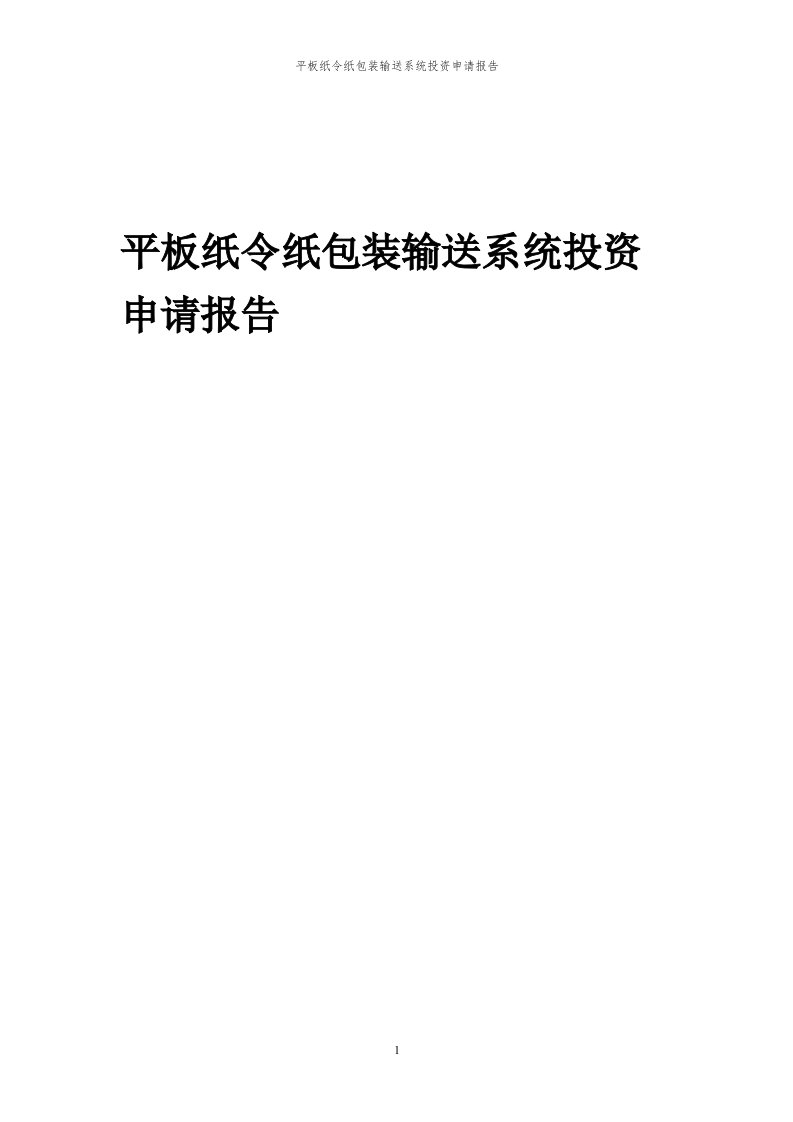 平板纸令纸包装输送系统投资申请报告

平板纸令纸包装输送系统投资申请报告

1